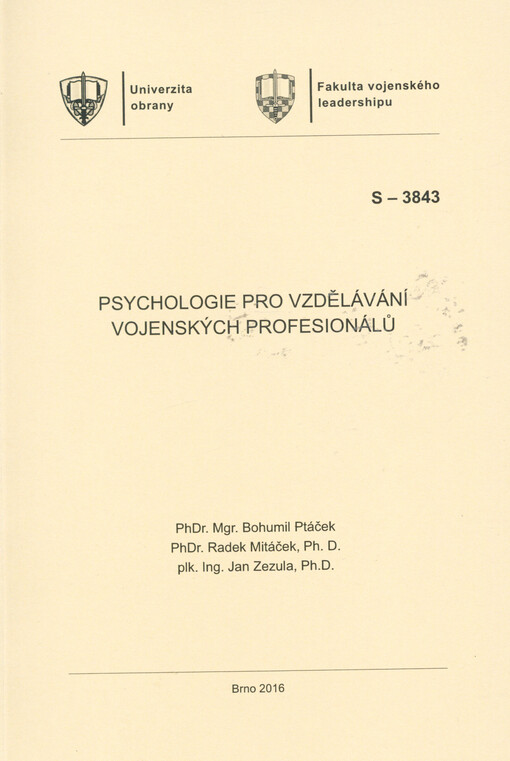 Univerzita obrany

Fakulta vojenského leadershipu

S – 3843

PSYCHOLOGIE PRO VZDĚLÁVÁNÍ VOJENSKÝCH PROFESIONÁLŮ

PhDr. Mgr. Bohumil Ptáček
PhDr. Radek Mitáček, Ph. D.
plk. Ing. Jan Zezula, Ph.D.

Brno 2016